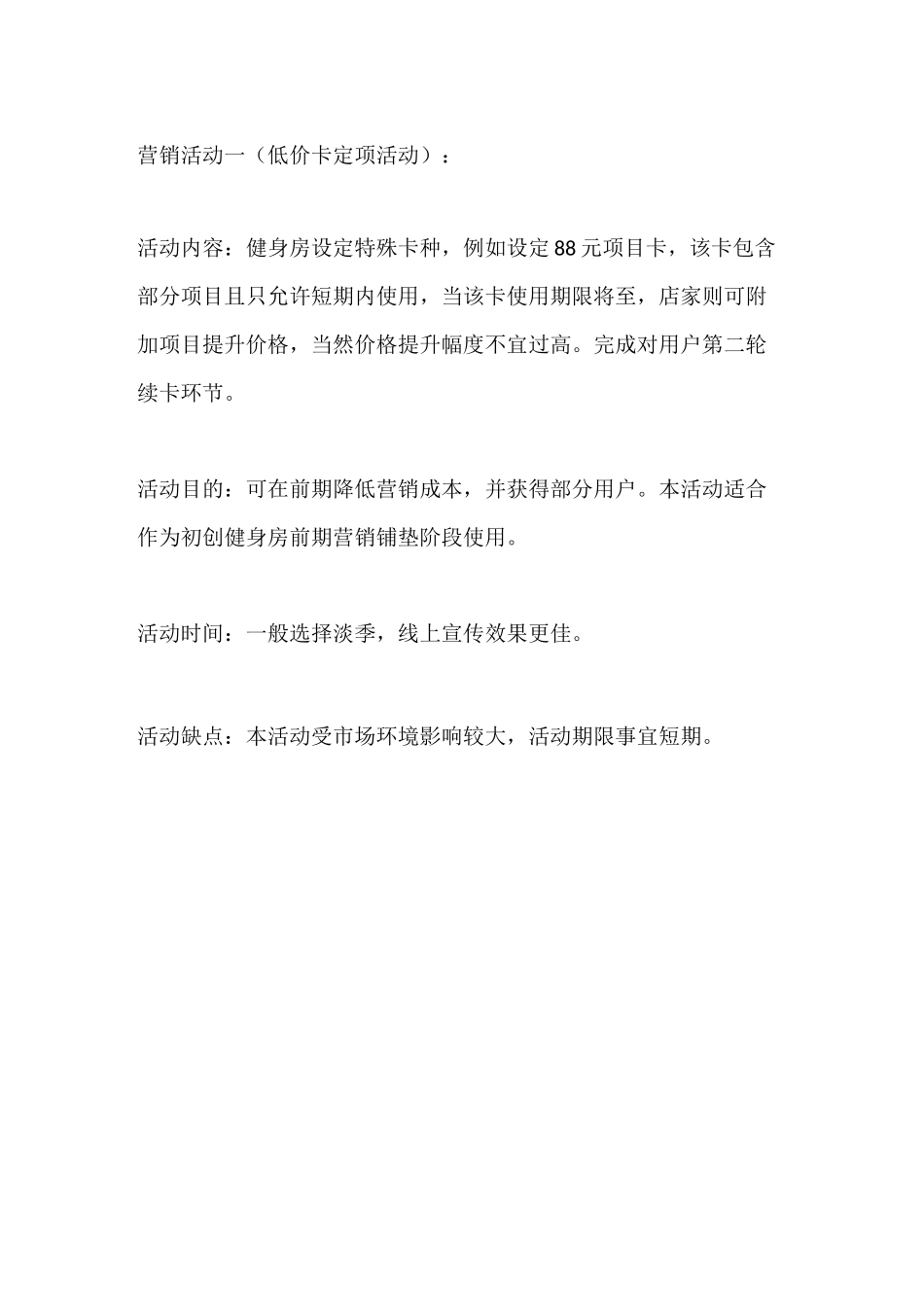 营销活动一（低价卡定项活动）：

活动内容：健身房设定特殊卡种，例如设定88元项目卡，该卡包含部分项目且只允许短期内使用，当该卡使用期限将至，店家则可附加项目提升价格，当然价格提升幅度不宜过高。完成对用户第二轮续卡环节。

活动目的：可在前期降低营销成本，并获得部分用户。本活动适合作为初创健身房前期营销铺垫阶段使用。

活动时间：一般选择淡季，线上宣传效果更佳。

活动缺点：本活动受市场环境影响较大，活动期限事宜短期。